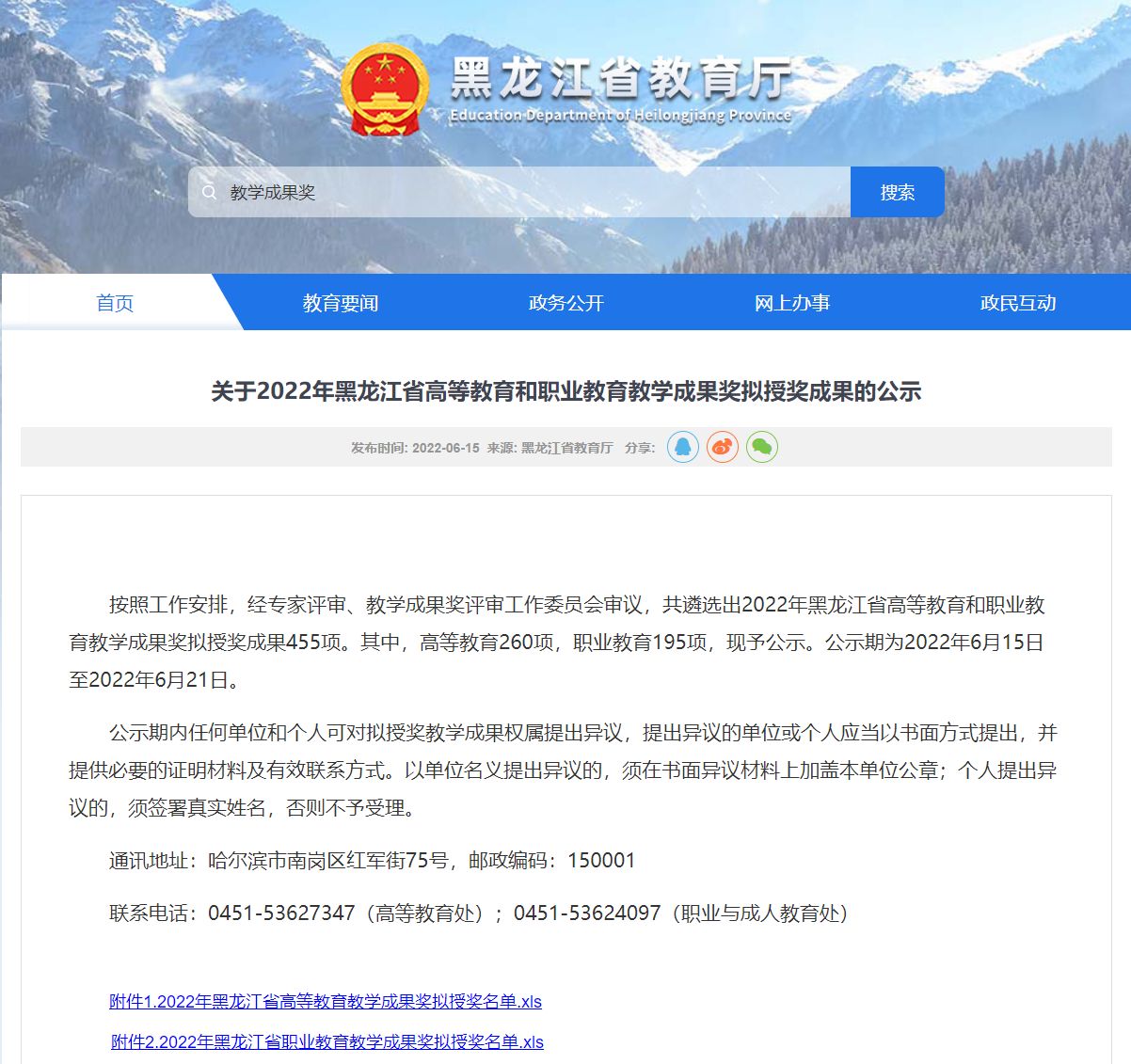 黑龙江省教育厅
Education Department of Heilongjiang Province

教学成果奖
搜索

首页
教育要闻
政务公开
网上办事
政民互动

关于2022年黑龙江省高等教育和职业教育教学成果奖拟授奖成果的公示

发布时间: 2022-06-15 来源: 黑龙江省教育厅 分享:

按照工作安排，经专家评审、教学成果奖评审工作委员会审议，共遴选出2022年黑龙江省高等教育和职业教育教学成果奖拟授奖成果455项。其中，高等教育260项，职业教育195项，现予公示。公示期为2022年6月15日至2022年6月21日。

公示期内任何单位和个人可对拟授奖教学成果权属提出异议，提出异议的单位或个人应当以书面方式提出，并提供必要的证明材料及有效联系方式。以单位名义提出异议的，须在书面异议材料上加盖本单位公章；个人提出异议的，须签署真实姓名，否则不予受理。

通讯地址：哈尔滨市南岗区红军街75号，邮政编码：150001

联系电话：0451-53627347（高等教育处）；0451-53624097（职业与成人教育处）

附件1.2022年黑龙江省高等教育教学成果奖拟授奖名单.xls

附件2.2022年黑龙江省职业教育教学成果奖拟授奖名单.xls